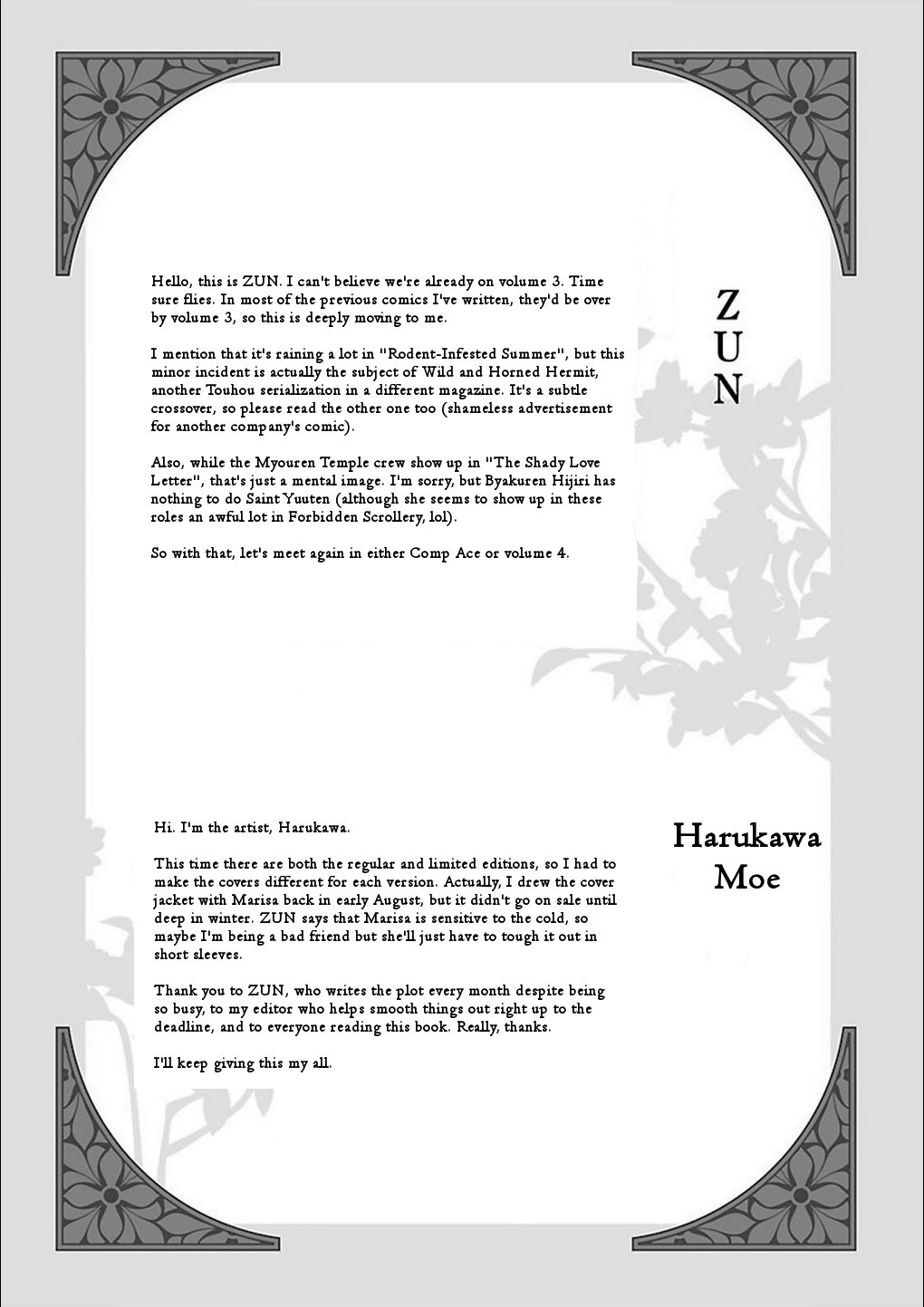 Hello, this is ZUN. I can't believe we're already on volume 3. Time sure flies. In most of the previous comics I've written, they'd be over by volume 3, so this is deeply moving to me.

I mention that it's raining a lot in "Rodent-Infested Summer", but this minor incident is actually the subject of Wild and Horned Hermit, another Touhou serialization in a different magazine. It's a subtle crossover, so please read the other one too (shameless advertisement for another company's comic).

Also, while the Myouren Temple crew show up in "The Shady Love Letter", that's just a mental image. I'm sorry, but Byakuren Hijiri has nothing to do Saint Yuuten (although she seems to show up in these roles an awful lot in Forbidden Scrollery, lol).

So with that, let's meet again in either Comp Ace or volume 4.

ZUN

Hi. I'm the artist, Harukawa.

This time there are both the regular and limited editions, so I had to make the covers different for each version. Actually, I drew the cover jacket with Marisa back in early August, but it didn't go on sale until deep in winter. ZUN says that Marisa is sensitive to the cold, so maybe I'm being a bad friend but she'll just have to tough it out in short sleeves.

Thank you to ZUN, who writes the plot every month despite being so busy, to my editor who helps smooth things out right up to the deadline, and to everyone reading this book. Really, thanks.

I'll keep giving this my all.

Harukawa
Moe